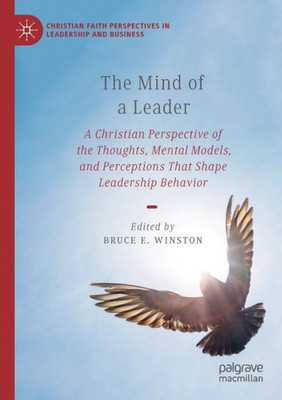 CHRISTIAN FAITH PERSPECTIVES IN LEADERSHIP AND BUSINESS

The Mind of a Leader

A Christian Perspective of the Thoughts, Mental Models, and Perceptions That Shape Leadership Behavior

Edited by
BRUCE E. WINSTON

palgrave macmillan